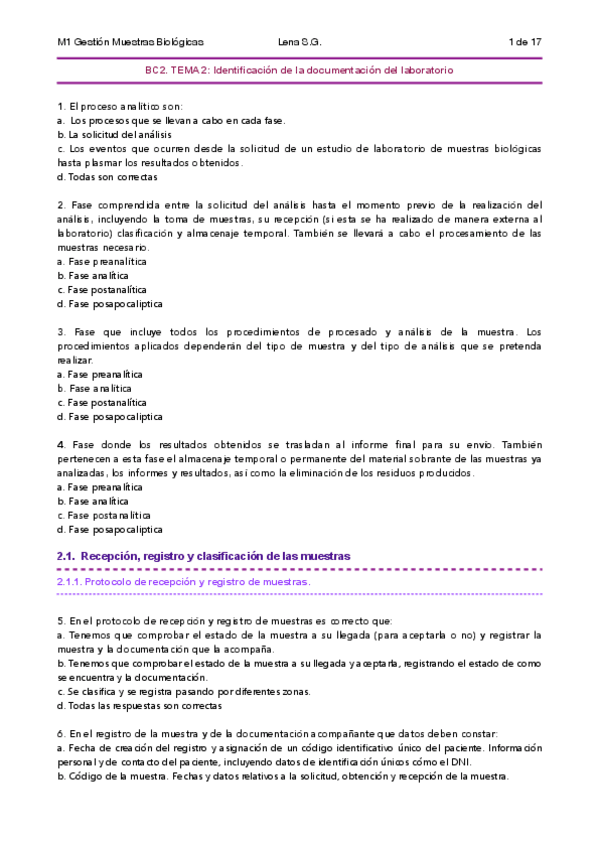 M1 Gestión Muestras Biológicas Lena S.G. 1 de 17

BC2. TEMA 2: Identificación de la documentación del laboratorio

1. El proceso analítico son:
a. Los procesos que se llevan a cabo en cada fase.
b. La solicitud del análisis
c. Los eventos que ocurren desde la solicitud de un estudio de laboratorio de muestras biológicas hasta plasmar los resultados obtenidos.
d. Todas son correctas

2. Fase comprendida entre la solicitud del análisis hasta el momento previo de la realización del análisis, incluyendo la toma de muestras, su recepción (si esta se ha realizado de manera externa al laboratorio) clasificación y almacenaje temporal. También se llevará a cabo el procesamiento de las muestras necesario.
a. Fase preanalítica
b. Fase analítica
c. Fase postanalítica
d. Fase posapocalíptica

3. Fase que incluye todos los procedimientos de procesado y análisis de la muestra. Los procedimientos aplicados dependerán del tipo de muestra y del tipo de análisis que se pretenda realizar.
a. Fase preanalítica
b. Fase analítica
c. Fase postanalítica
d. Fase posapocalíptica

4. Fase donde los resultados obtenidos se trasladan al informe final para su envío. También pertenecen a esta fase el almacenaje temporal o permanente del material sobrante de las muestras ya analizadas, los informes y resultados, así como la eliminación de los residuos producidos.
a. Fase preanalítica
b. Fase analítica
c. Fase postanalítica
d. Fase posapocalíptica

2.1. Recepción, registro y clasificación de las muestras

2.1.1. Protocolo de recepción y registro de muestras.

5. En el protocolo de recepción y registro de muestras es correcto que:
a. Tenemos que comprobar el estado de la muestra a su llegada (para aceptarla o no) y registrar la muestra y la documentación que la acompaña.
b. Tenemos que comprobar el estado de la muestra a su llegada y aceptarla, registrando el estado de como se encuentra y la documentación.
c. Se clasifica y se registra pasando por diferentes zonas.
d. Todas las respuestas son correctas

6. En el registro de la muestra y de la documentación acompañante que datos deben constar:
a. Fecha de creación del registro y asignación de un código identificativo único del paciente. Información personal y de contacto del paciente, incluyendo datos de identificación únicos cómo el DNI.
b. Código de la muestra. Fechas y datos relativos a la solicitud, obtención y recepción de la muestra.